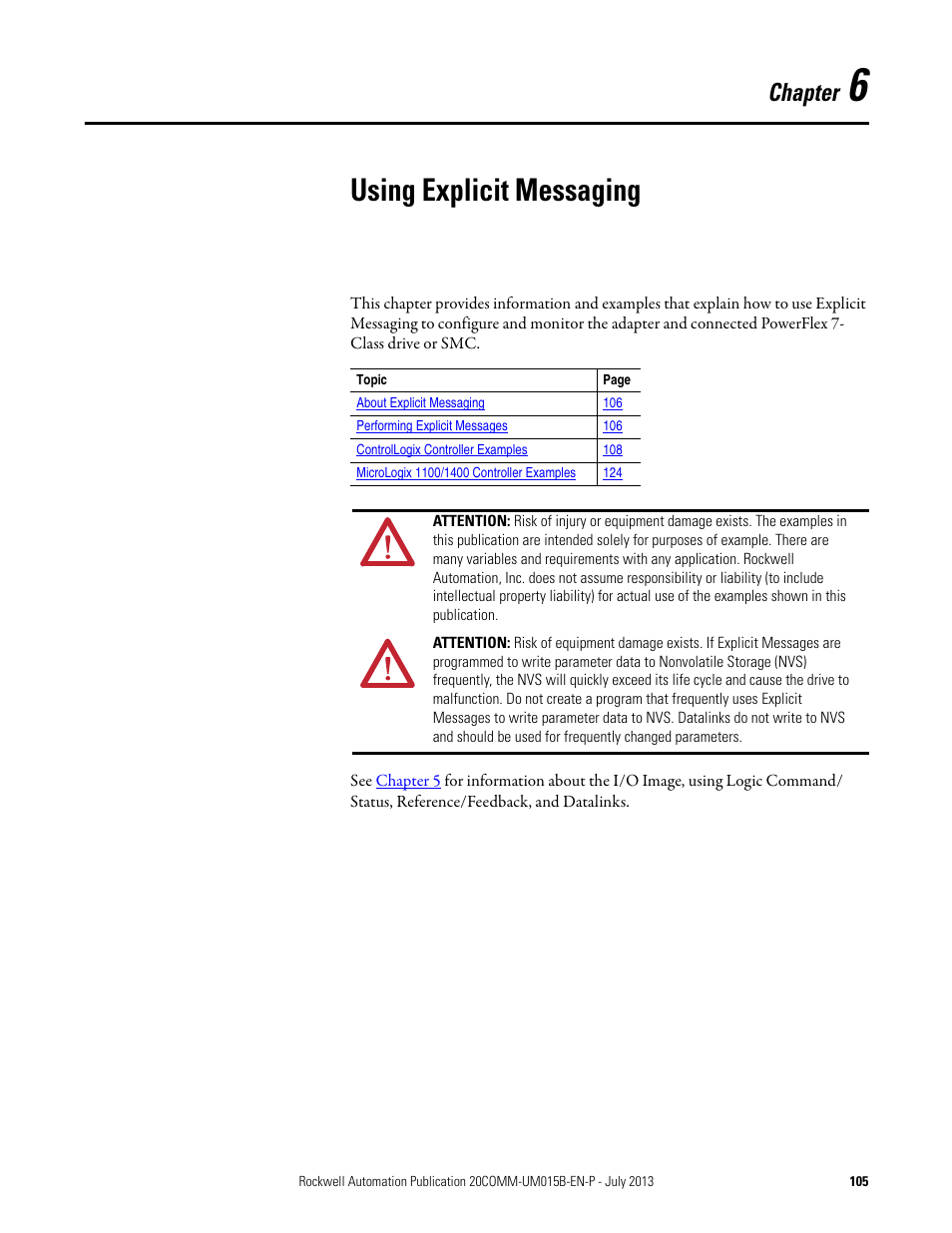 Chapter 6

Using Explicit Messaging

This chapter provides information and examples that explain how to use Explicit Messaging to configure and monitor the adapter and connected PowerFlex 7-Class drive or SMC.

| Topic | Page |
|---|---|
| About Explicit Messaging | 106 |
| Performing Explicit Messages | 106 |
| ControlLogix Controller Examples | 108 |
| MicroLogix 1100/1400 Controller Examples | 124 |

ATTENTION: Risk of injury or equipment damage exists. The examples in this publication are intended solely for purposes of example. There are many variables and requirements with any application. Rockwell Automation, Inc. does not assume responsibility or liability (to include intellectual property liability) for actual use of the examples shown in this publication.

ATTENTION: Risk of equipment damage exists. If Explicit Messages are programmed to write parameter data to Nonvolatile Storage (NVS) frequently, the NVS will quickly exceed its life cycle and cause the drive to malfunction. Do not create a program that frequently uses Explicit Messages to write parameter data to NVS. Datalinks do not write to NVS and should be used for frequently changed parameters.

See Chapter 5 for information about the I/O Image, using Logic Command/Status, Reference/Feedback, and Datalinks.

Rockwell Automation Publication 20COMM-UM015B-EN-P - July 2013 105